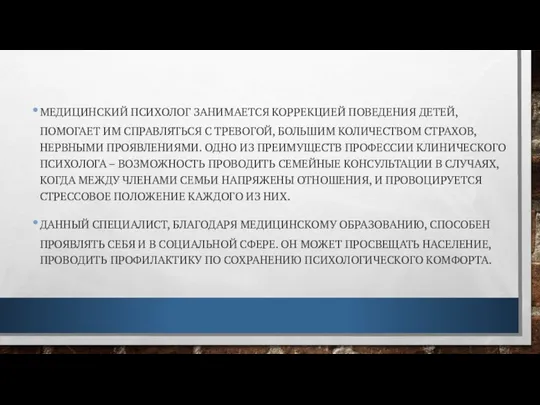 • МЕДИЦИНСКИЙ ПСИХОЛОГ ЗАНИМАЕТСЯ КОРРЕКЦИЕЙ ПОВЕДЕНИЯ ДЕТЕЙ, ПОМОГАЕТ ИМ СПРАВЛЯТЬСЯ С ТРЕВОГОЙ, БОЛЬШИМ КОЛИЧЕСТВОМ СТРАХОВ, НЕРВНЫМИ ПРОЯВЛЕНИЯМИ. ОДНО ИЗ ПРЕИМУЩЕСТВ ПРОФЕССИИ КЛИНИЧЕСКОГО ПСИХОЛОГА – ВОЗМОЖНОСТЬ ПРОВОДИТЬ СЕМЕЙНЫЕ КОНСУЛЬТАЦИИ В СЛУЧАЯХ, КОГДА МЕЖДУ ЧЛЕНАМИ СЕМЬИ НАПРЯЖЕНЫ ОТНОШЕНИЯ, И ПРОВОЦИРУЕТСЯ СТРЕССОВОЕ ПОЛОЖЕНИЕ КАЖДОГО ИЗ НИХ.

• ДАННЫЙ СПЕЦИАЛИСТ, БЛАГОДАРЯ МЕДИЦИНСКОМУ ОБРАЗОВАНИЮ, СПОСОБЕН ПРОЯВЛЯТЬ СЕБЯ И В СОЦИАЛЬНОЙ СФЕРЕ. ОН МОЖЕТ ПРОСВЕЩАТЬ НАСЕЛЕНИЕ, ПРОВОДИТЬ ПРОФИЛАКТИКУ ПО СОХРАНЕНИЮ ПСИХОЛОГИЧЕСКОГО КОМФОРТА.